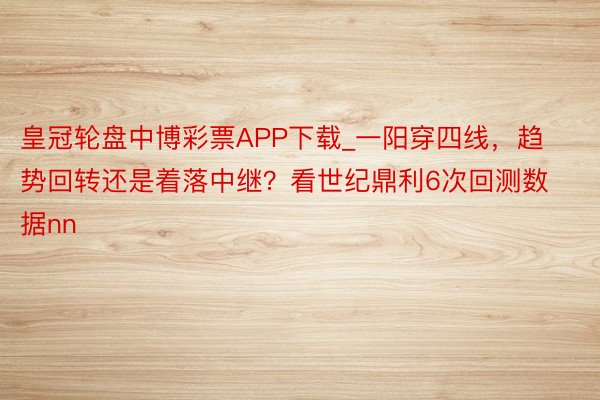 皇冠轮盘中博彩票APP下载_一阳穿四线，趋势回转还是着落中继？看世纪鼎利6次回测数据nn